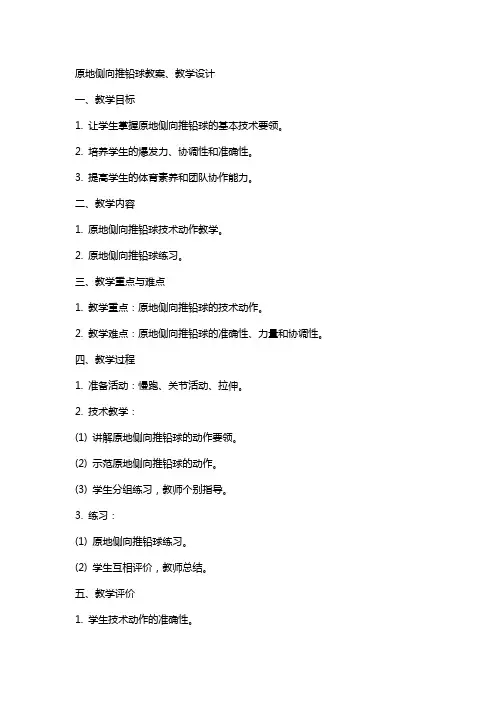 原地侧向推铅球教案、教学设计

一、教学目标

1. 让学生掌握原地侧向推铅球的基本技术要领。

2. 培养学生的爆发力、协调性和准确性。

3. 提高学生的体育素养和团队协作能力。

二、教学内容

1. 原地侧向推铅球技术动作教学。

2. 原地侧向推铅球练习。

三、教学重点与难点

1. 教学重点：原地侧向推铅球的技术动作。

2. 教学难点：原地侧向推铅球的准确性、力量和协调性。

四、教学过程

1. 准备活动：慢跑、关节活动、拉伸。

2. 技术教学：

(1) 讲解原地侧向推铅球的动作要领。

(2) 示范原地侧向推铅球的动作。

(3) 学生分组练习，教师个别指导。

3. 练习：

(1) 原地侧向推铅球练习。

(2) 学生互相评价，教师总结。

五、教学评价

1. 学生技术动作的准确性。